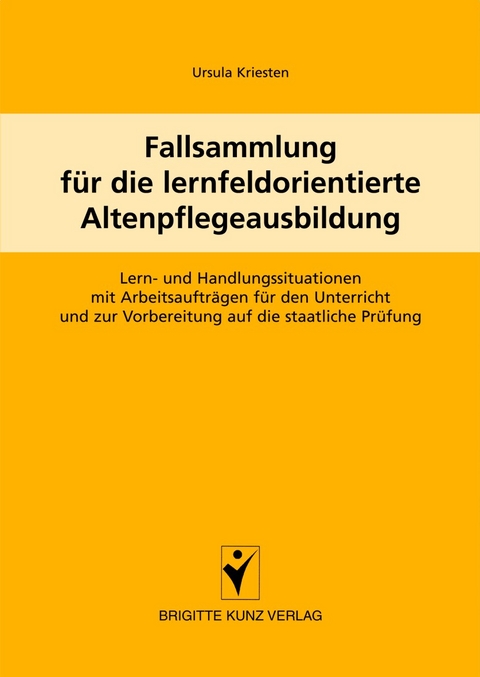 Ursula Kriesten

Fallsammlung für die lernfeldorientierte Altenpflegeausbildung

Lern- und Handlungssituationen mit Arbeitsaufträgen für den Unterricht und zur Vorbereitung auf die staatliche Prüfung

BRIGITTE KUNZ VERLAG